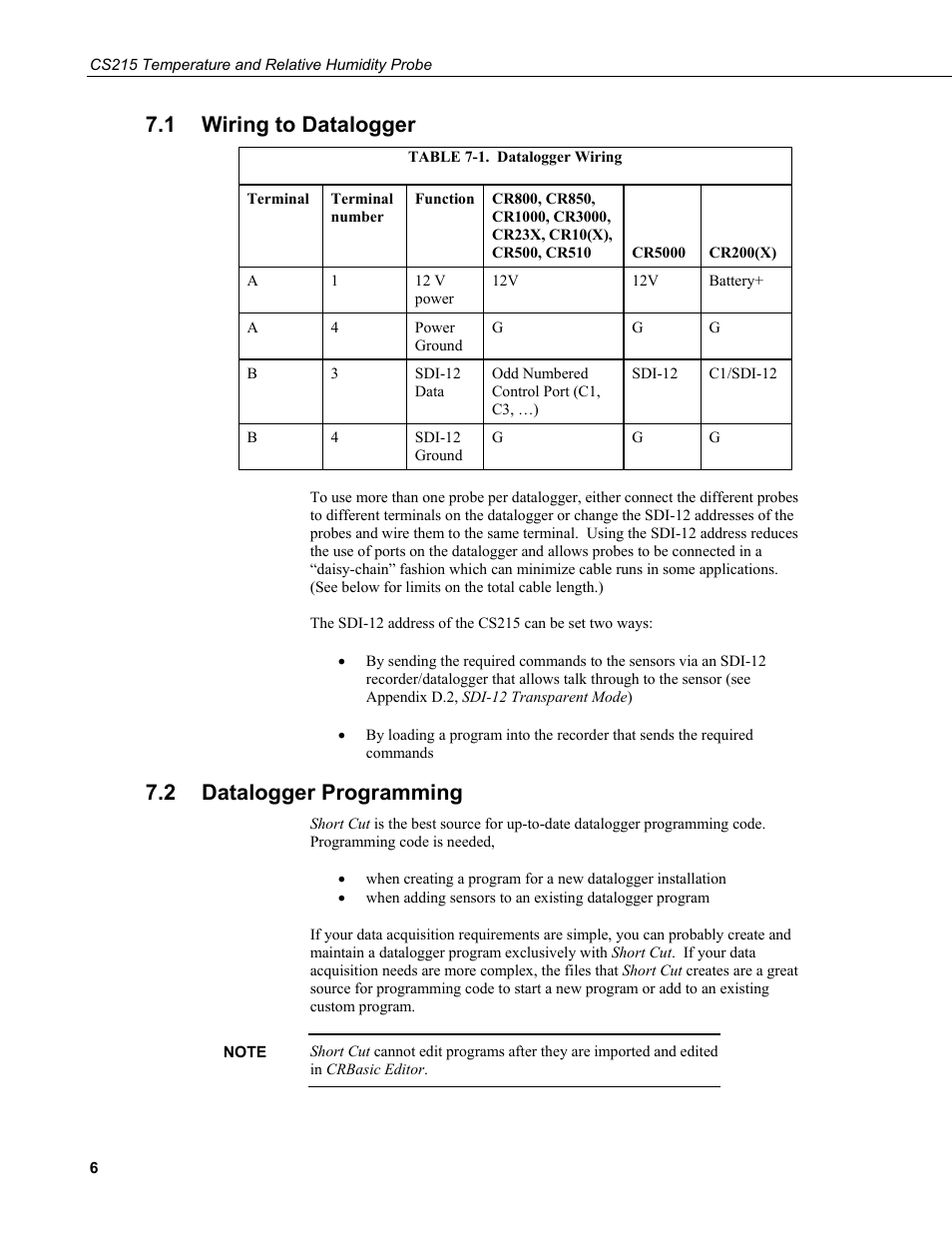 CS215 Temperature and Relative Humidity Probe

7.1 Wiring to Datalogger

TABLE 7-1. Datalogger Wiring

| Terminal | Terminal number | Function | CR800, CR850, CR1000, CR3000, CR23X, CR10(X), CR500, CR510 | CR5000 | CR200(X) |
|---|---|---|---|---|---|
| A | 1 | 12 V power | 12V | 12V | Battery+ |
| A | 4 | Power Ground | G | G | G |
| B | 3 | SDI-12 Data | Odd Numbered Control Port (C1, C3, …) | SDI-12 | C1/SDI-12 |
| B | 4 | SDI-12 Ground | G | G | G |

To use more than one probe per datalogger, either connect the different probes to different terminals on the datalogger or change the SDI-12 addresses of the probes and wire them to the same terminal. Using the SDI-12 address reduces the use of ports on the datalogger and allows probes to be connected in a “daisy-chain” fashion which can minimize cable runs in some applications. (See below for limits on the total cable length.)

The SDI-12 address of the CS215 can be set two ways:

• By sending the required commands to the sensors via an SDI-12 recorder/datalogger that allows talk through to the sensor (see Appendix D.2, SDI-12 Transparent Mode)

• By loading a program into the recorder that sends the required commands

7.2 Datalogger Programming

Short Cut is the best source for up-to-date datalogger programming code. Programming code is needed,

• when creating a program for a new datalogger installation
• when adding sensors to an existing datalogger program

If your data acquisition requirements are simple, you can probably create and maintain a datalogger program exclusively with Short Cut. If your data acquisition needs are more complex, the files that Short Cut creates are a great source for programming code to start a new program or add to an existing custom program.

NOTE Short Cut cannot edit programs after they are imported and edited in CRBasic Editor.

6